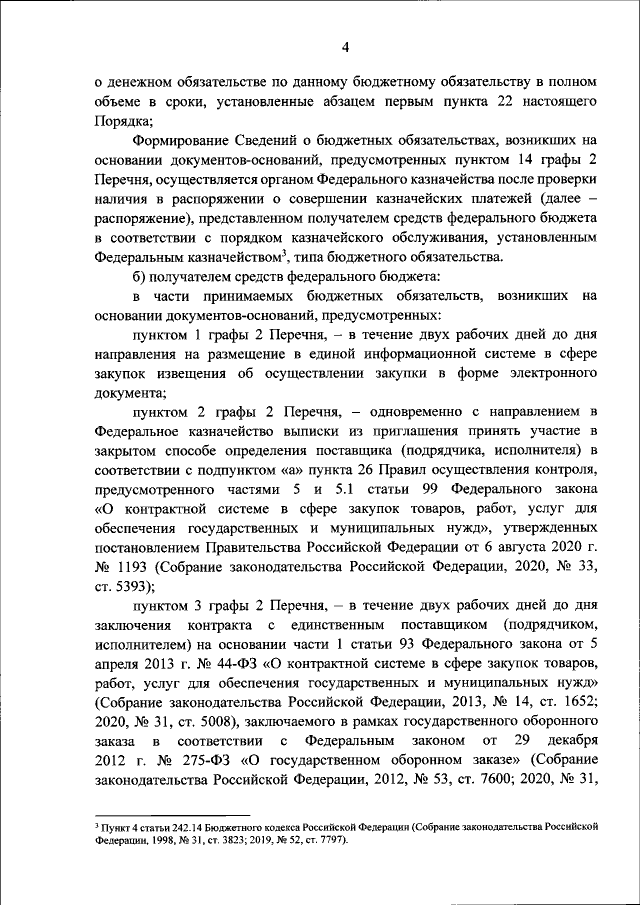 4

о денежном обязательстве по данному бюджетному обязательству в полном объеме в сроки, установленные абзацем первым пункта 22 настоящего Порядка;

Формирование Сведений о бюджетных обязательствах, возникших на основании документов-оснований, предусмотренных пунктом 14 графы 2 Перечня, осуществляется органом Федерального казначейства после проверки наличия в распоряжении о совершении казначейских платежей (далее – распоряжение), представленном получателем средств федерального бюджета в соответствии с порядком казначейского обслуживания, установленным Федеральным казначейством$^3$, типа бюджетного обязательства.

б) получателем средств федерального бюджета:

в части принимаемых бюджетных обязательств, возникших на основании документов-оснований, предусмотренных:

пунктом 1 графы 2 Перечня, – в течение двух рабочих дней до дня направления на размещение в единой информационной системе в сфере закупок извещения об осуществлении закупки в форме электронного документа;

пунктом 2 графы 2 Перечня, – одновременно с направлением в Федеральное казначейство выписки из приглашения принять участие в закрытом способе определения поставщика (подрядчика, исполнителя) в соответствии с подпунктом «а» пункта 26 Правил осуществления контроля, предусмотренного частями 5 и 5.1 статьи 99 Федерального закона «О контрактной системе в сфере закупок товаров, работ, услуг для обеспечения государственных и муниципальных нужд», утвержденных постановлением Правительства Российской Федерации от 6 августа 2020 г. № 1193 (Собрание законодательства Российской Федерации, 2020, № 33, ст. 5393);

пунктом 3 графы 2 Перечня, – в течение двух рабочих дней до дня заключения контракта с единственным поставщиком (подрядчиком, исполнителем) на основании части 1 статьи 93 Федерального закона от 5 апреля 2013 г. № 44-ФЗ «О контрактной системе в сфере закупок товаров, работ, услуг для обеспечения государственных и муниципальных нужд» (Собрание законодательства Российской Федерации, 2013, № 14, ст. 1652; 2020, № 31, ст. 5008), заключаемого в рамках государственного оборонного заказа в соответствии с Федеральным законом от 29 декабря 2012 г. № 275-ФЗ «О государственном оборонном заказе» (Собрание законодательства Российской Федерации, 2012, № 53, ст. 7600; 2020, № 31,

$^3$ Пункт 4 статьи 242.14 Бюджетного кодекса Российской Федерации (Собрание законодательства Российской Федерации, 1998, № 31, ст. 3823; 2019, № 52, ст. 7797).